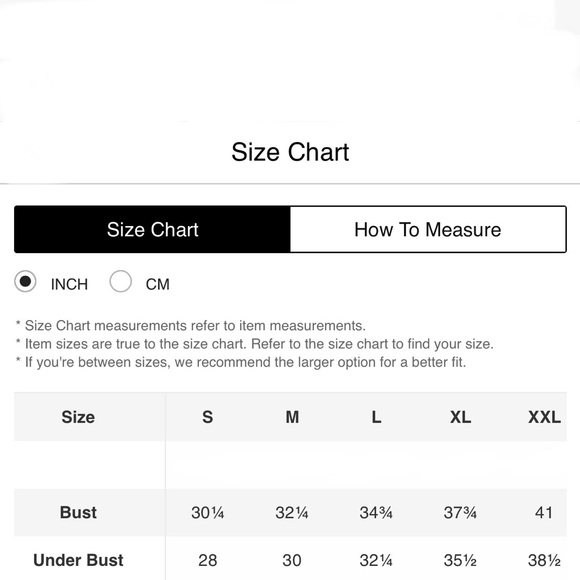 Size Chart

Size Chart
How To Measure

INCH CM

* Size Chart measurements refer to item measurements.
* Item sizes are true to the size chart. Refer to the size chart to find your size.
* If you're between sizes, we recommend the larger option for a better fit.

| Size | S | M | L | XL | XXL |
|---|---|---|---|---|---|
| | | | | | |
| Bust | 30¼ | 32¼ | 34¾ | 37¾ | 41 |
| Under Bust | 28 | 30 | 32¼ | 35½ | 38½ |